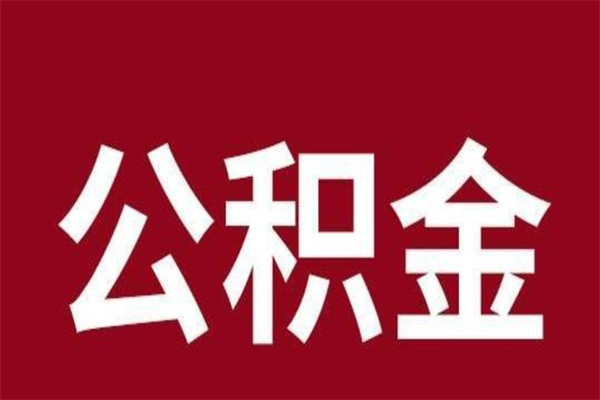 公积金